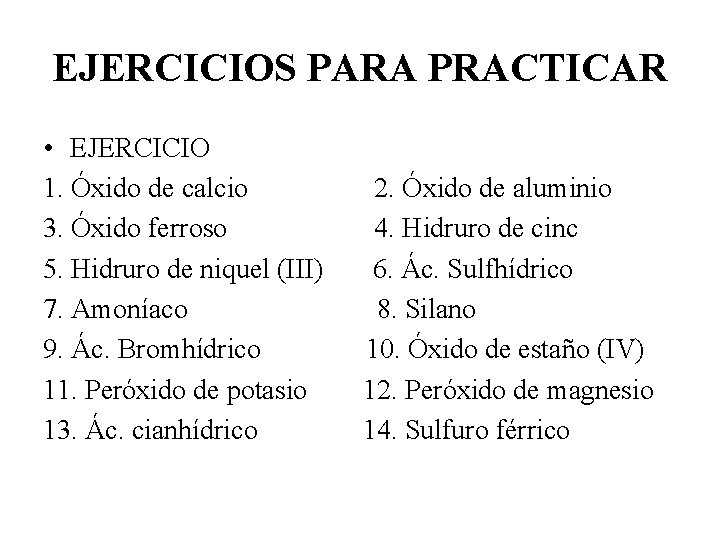 EJERCICIOS PARA PRACTICAR

• EJERCICIO

1. Óxido de calcio
2. Óxido de aluminio
3. Óxido ferroso
4. Hidruro de cinc
5. Hidruro de niquel (III)
6. Ác. Sulfhídrico
7. Amoníaco
8. Silano
9. Ác. Bromhídrico
10. Óxido de estaño (IV)
11. Peróxido de potasio
12. Peróxido de magnesio
13. Ác. cianhídrico
14. Sulfuro férrico